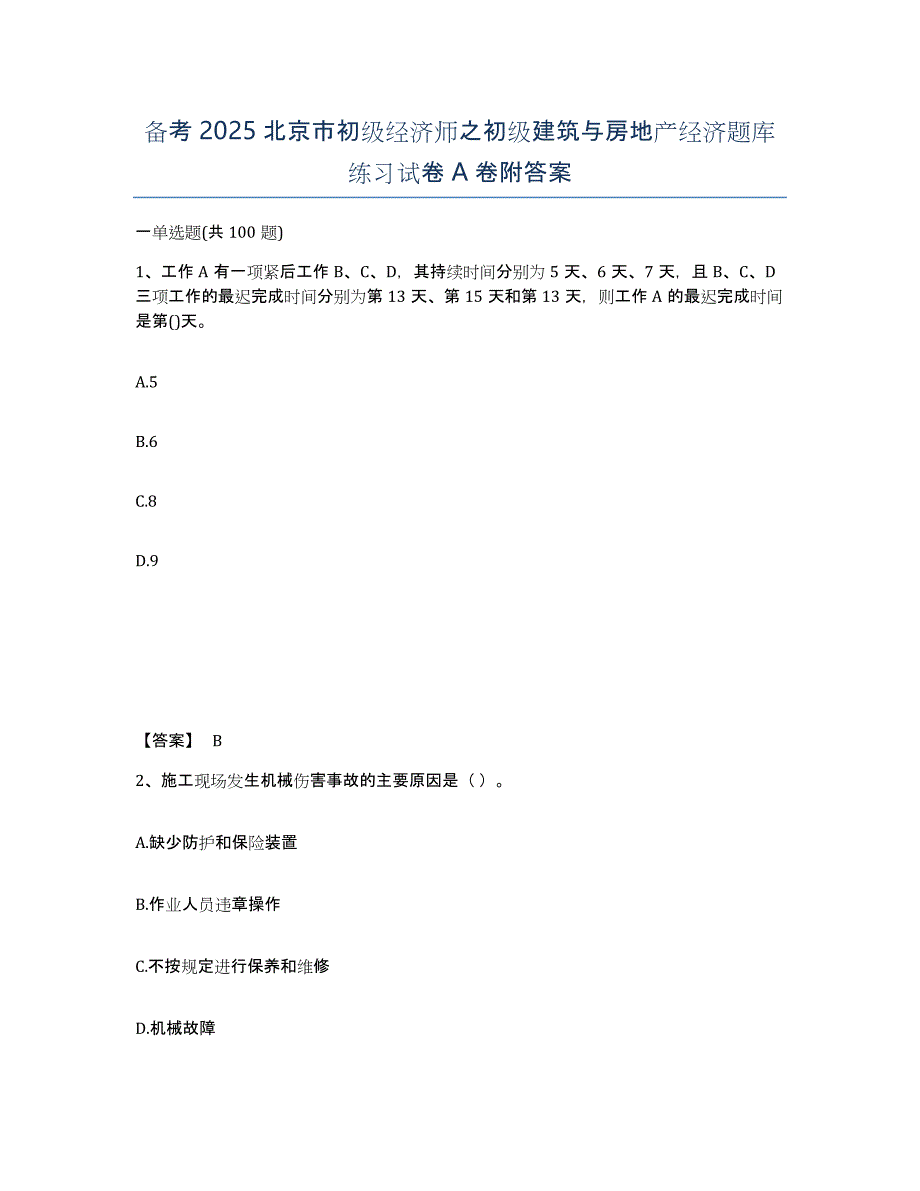 备考 2025 北京市初级经济师之初级建筑与房地产经济题库练习试卷 A 卷附答案

一单选题(共 100 题)

1、工作 A 有一项紧后工作 B、C、D，其持续时间分别为 5 天、6 天、7 天，且 B、C、D 三项工作的最迟完成时间分别为第 13 天、第 15 天和第 13 天，则工作 A 的最迟完成时间是第()天。

A.5

B.6

C.8

D.9

【答案】 B

2、施工现场发生机械伤害事故的主要原因是（ ）。

A.缺少防护和保险装置

B.作业人员违章操作

C.不按规定进行保养和维修

D.机械故障